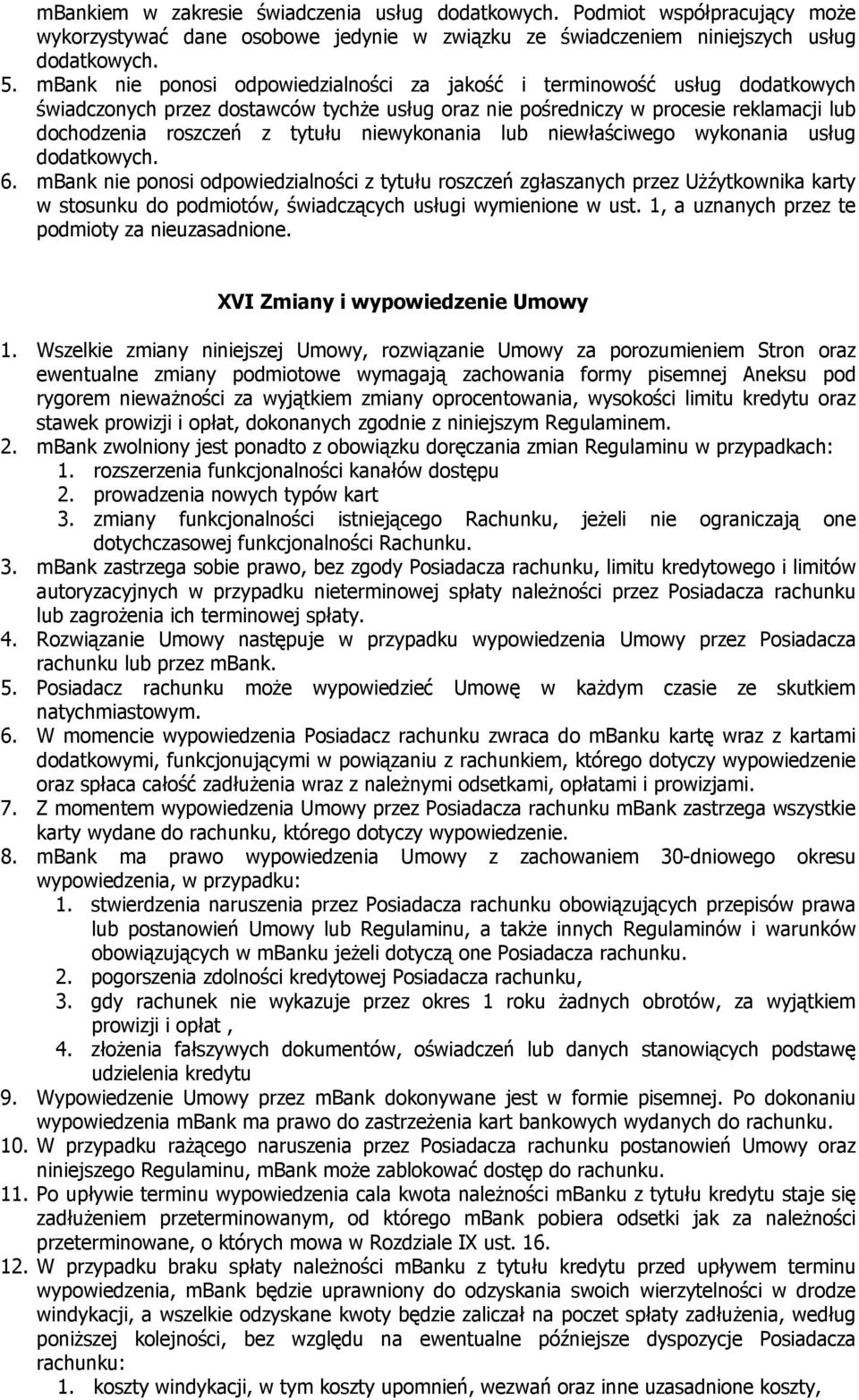 mBankiem w zakresie świadczenia usług dodatkowych. Podmiot współpracujący może wykorzystywać dane osobowe jedynie w związku ze świadczeniem niniejszych usług dodatkowych.

5. mBank nie ponosi odpowiedzialności za jakość i terminowość usług dodatkowych świadczonych przez dostawców tychże usług oraz nie pośredniczy w procesie reklamacji lub dochodzenia roszczeń z tytułu niewykonania lub niewłaściwego wykonania usług dodatkowych.

6. mBank nie ponosi odpowiedzialności z tytułu roszczeń zgłaszanych przez Użżytkownika karty w stosunku do podmiotów, świadczących usługi wymienione w ust. 1, a uznanych przez te podmioty za nieuzasadnione.

XVI Zmiany i wypowiedzenie Umowy

1. Wszelkie zmiany niniejszej Umowy, rozwiązanie Umowy za porozumieniem Stron oraz ewentualne zmiany podmiotowe wymagają zachowania formy pisemnej Aneksu pod rygorem nieważności za wyjątkiem zmiany oprocentowania, wysokości limitu kredytu oraz stawek prowizji i opłat, dokonanych zgodnie z niniejszym Regulaminem.

2. mBank zwolniony jest ponadto z obowiązku doręczania zmian Regulaminu w przypadkach:
1. rozszerzenia funkcjonalności kanałów dostępu
2. prowadzenia nowych typów kart
3. zmiany funkcjonalności istniejącego Rachunku, jeżeli nie ograniczają one dotychczasowej funkcjonalności Rachunku.

3. mBank zastrzega sobie prawo, bez zgody Posiadacza rachunku, limitu kredytowego i limitów autoryzacyjnych w przypadku nieterminowej spłaty należności przez Posiadacza rachunku lub zagrożenia ich terminowej spłaty.

4. Rozwiązanie Umowy następuje w przypadku wypowiedzenia Umowy przez Posiadacza rachunku lub przez mBank.

5. Posiadacz rachunku może wypowiedzieć Umowę w każdym czasie ze skutkiem natychmiastowym.

6. W momencie wypowiedzenia Posiadacz rachunku zwraca do mBanku kartę wraz z kartami dodatkowymi, funkcjonującymi w powiązaniu z rachunkiem, którego dotyczy wypowiedzenie oraz spłaca całość zadłużenia wraz z należnymi odsetkami, opłatami i prowizjami.

7. Z momentem wypowiedzenia Umowy przez Posiadacza rachunku mBank zastrzega wszystkie karty wydane do rachunku, którego dotyczy wypowiedzenie.

8. mBank ma prawo wypowiedzenia Umowy z zachowaniem 30-dniowego okresu wypowiedzenia, w przypadku:
1. stwierdzenia naruszenia przez Posiadacza rachunku obowiązujących przepisów prawa lub postanowień Umowy lub Regulaminu, a także innych Regulaminów i warunków obowiązujących w mBanku jeżeli dotyczą one Posiadacza rachunku.
2. pogorszenia zdolności kredytowej Posiadacza rachunku,
3. gdy rachunek nie wykazuje przez okres 1 roku żadnych obrotów, za wyjątkiem prowizji i opłat ,
4. złożenia fałszywych dokumentów, oświadczeń lub danych stanowiących podstawę udzielenia kredytu

9. Wypowiedzenie Umowy przez mBank dokonywane jest w formie pisemnej. Po dokonaniu wypowiedzenia mBank ma prawo do zastrzeżenia kart bankowych wydanych do rachunku.

10. W przypadku rażącego naruszenia przez Posiadacza rachunku postanowień Umowy oraz niniejszego Regulaminu, mBank może zablokować dostęp do rachunku.

11. Po upływie terminu wypowiedzenia cala kwota należności mBanku z tytułu kredytu staje się zadłużeniem przeterminowanym, od którego mBank pobiera odsetki jak za należności przeterminowane, o których mowa w Rozdziale IX ust. 16.

12. W przypadku braku spłaty należności mBanku z tytułu kredytu przed upływem terminu wypowiedzenia, mBank będzie uprawniony do odzyskania swoich wierzytelności w drodze windykacji, a wszelkie odzyskane kwoty będzie zaliczał na poczet spłaty zadłużenia, według poniższej kolejności, bez względu na ewentualne późniejsze dyspozycje Posiadacza rachunku:
1. koszty windykacji, w tym koszty upomnień, wezwań oraz inne uzasadnione koszty,